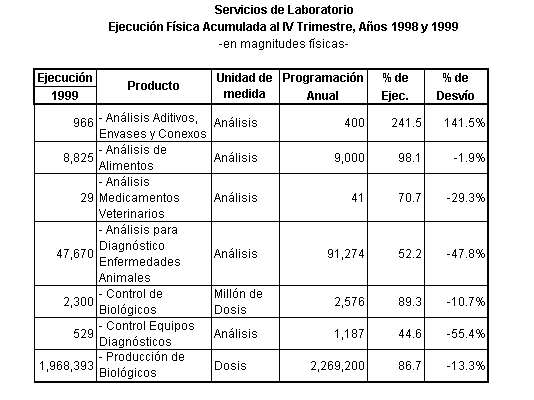 Servicios de Laboratorio
Ejecución Física Acumulada al IV Trimestre, Años 1998 y 1999
-en magnitudes físicas-

| Ejecución 1999 | Producto | Unidad de medida | Programación Anual | % de Ejec. | % de Desvío |
|---|---|---|---|---|---|
| 966 | - Análisis Aditivos, Envases y Conexos | Análisis | 400 | 241.5 | 141.5% |
| 8,825 | - Análisis de Alimentos | Análisis | 9,000 | 98.1 | -1.9% |
| 29 | - Análisis Medicamentos Veterinarios | Análisis | 41 | 70.7 | -29.3% |
| 47,670 | - Análisis para Diagnóstico Enfermedades Animales | Análisis | 91,274 | 52.2 | -47.8% |
| 2,300 | - Control de Biológicos | Millón de Dosis | 2,576 | 89.3 | -10.7% |
| 529 | - Control Equipos Diagnósticos | Análisis | 1,187 | 44.6 | -55.4% |
| 1,968,393 | - Producción de Biológicos | Dosis | 2,269,200 | 86.7 | -13.3% |